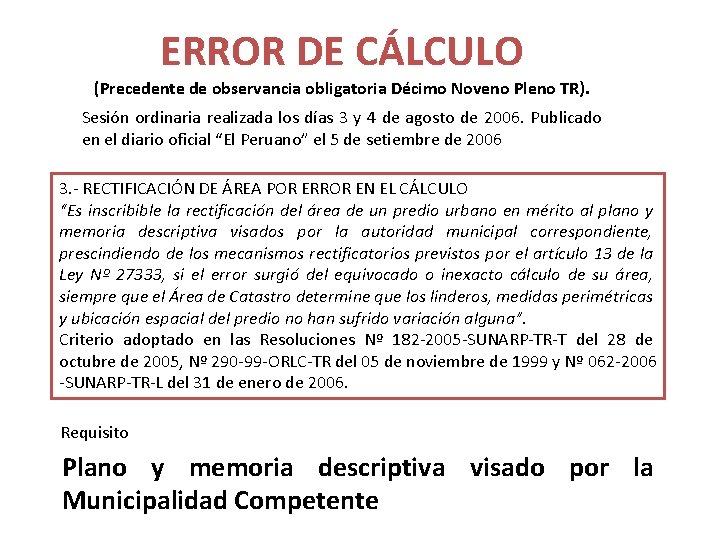 ERROR DE CÁLCULO

(Precedente de observancia obligatoria Décimo Noveno Pleno TR).

Sesión ordinaria realizada los días 3 y 4 de agosto de 2006. Publicado en el diario oficial “El Peruano” el 5 de setiembre de 2006

3.- RECTIFICACIÓN DE ÁREA POR ERROR EN EL CÁLCULO
“Es inscribible la rectificación del área de un predio urbano en mérito al plano y memoria descriptiva visados por la autoridad municipal correspondiente, prescindiendo de los mecanismos rectificatorios previstos por el artículo 13 de la Ley Nº 27333, si el error surgió del equivocado o inexacto cálculo de su área, siempre que el Área de Catastro determine que los linderos, medidas perimétricas y ubicación espacial del predio no han sufrido variación alguna”.
Criterio adoptado en las Resoluciones Nº 182-2005-SUNARP-TR-T del 28 de octubre de 2005, Nº 290-99-ORLC-TR del 05 de noviembre de 1999 y Nº 062-2006 -SUNARP-TR-L del 31 de enero de 2006.

Requisito

Plano y memoria descriptiva visado por la Municipalidad Competente